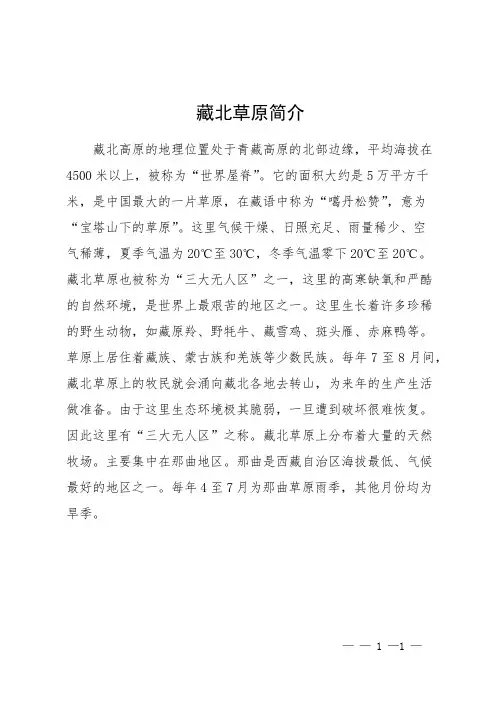 藏北草原简介

藏北高原的地理位置处于青藏高原的北部边缘，平均海拔在4500米以上，被称为“世界屋脊”。它的面积大约是5万平方千米，是中国最大的一片草原，在藏语中称为“噶丹松赞”，意为“宝塔山下的草原”。这里气候干燥、日照充足、雨量稀少、空气稀薄，夏季气温为20℃至30℃，冬季气温零下20℃至20℃。藏北草原也被称为“三大无人区”之一，这里的高寒缺氧和严酷的自然环境，是世界上最艰苦的地区之一。这里生长着许多珍稀的野生动物，如藏原羚、野牦牛、藏雪鸡、斑头雁、赤麻鸭等。草原上居住着藏族、蒙古族和羌族等少数民族。每年7至8月间，藏北草原上的牧民就会涌向藏北各地去转山，为来年的生产生活做准备。由于这里生态环境极其脆弱，一旦遭到破坏很难恢复。因此这里有“三大无人区”之称。藏北草原上分布着大量的天然牧场。主要集中在那曲地区。那曲是西藏自治区海拔最低、气候最好的地区之一。每年4至7月为那曲草原雨季，其他月份均为旱季。

— — 1 —1 —